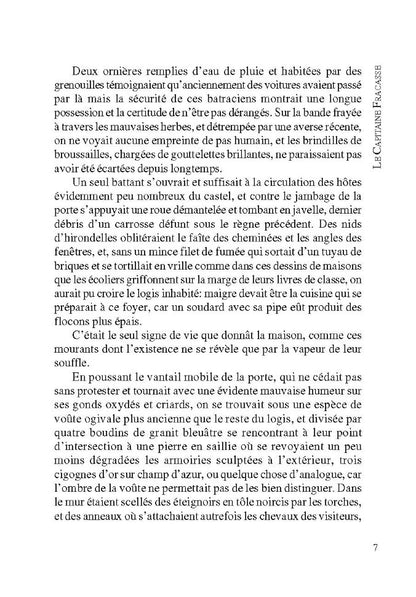 LE CAPITAINE FRACASSE

Deux ornières remplies d'eau de pluie et habitées par des grenouilles témoignaient qu'anciennement des voitures avaient passé par là mais la sécurité de ces batraciens montrait une longue possession et la certitude de n'être pas dérangés. Sur la bande frayée à travers les mauvaises herbes, et détrempée par une averse récente, on ne voyait aucune empreinte de pas humain, et les brindilles de broussailles, chargées de gouttelettes brillantes, ne paraissaient pas avoir été écartées depuis longtemps.

Un seul battant s'ouvrait et suffisait à la circulation des hôtes évidemment peu nombreux du castel, et contre le jambage de la porte s'appuyait une roue démantelée et tombant en javelle, dernier débris d'un carrosse défunt sous le règne précédent. Des nids d'hirondelles oblitéraient le faîte des cheminées et les angles des fenêtres, et, sans un mince filet de fumée qui sortait d'un tuyau de briques et se tortillait en vrille comme dans ces dessins de maisons que les écoliers griffonnent sur la marge de leurs livres de classe, on aurait pu croire le logis inhabité: maigre devait être la cuisine qui se préparait à ce foyer, car un soudard avec sa pipe eût produit des flocons plus épais.

C'était le seul signe de vie que donnât la maison, comme ces mourants dont l'existence ne se révèle que par la vapeur de leur souffle.

En poussant le vantail mobile de la porte, qui ne cédait pas sans protester et tournait avec une évidente mauvaise humeur sur ses gonds oxydés et criards, on se trouvait sous une espèce de voûte ogivale plus ancienne que le reste du logis, et divisée par quatre boudins de granit bleuâtre se rencontrant à leur point d'intersection à une pierre en saillie où se revoyaient un peu moins dégradées les armoiries sculptées à l'extérieur, trois cigognes d'or sur champ d'azur, ou quelque chose d'analogue, car l'ombre de la voûte ne permettait pas de les bien distinguer. Dans le mur étaient scellés des éteignoirs en tôle noircis par les torches, et des anneaux où s'attachaient autrefois les chevaux des visiteurs,

7